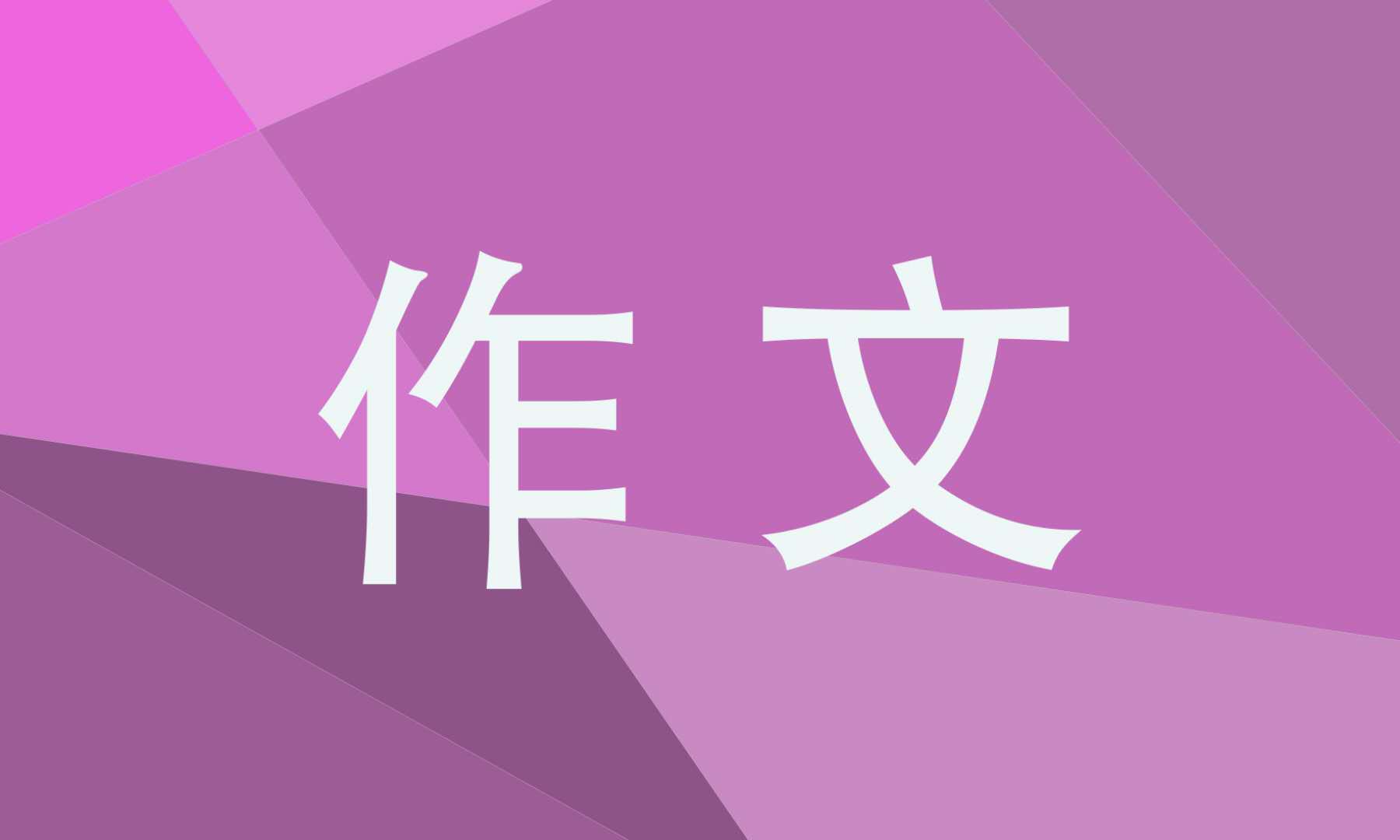 作文